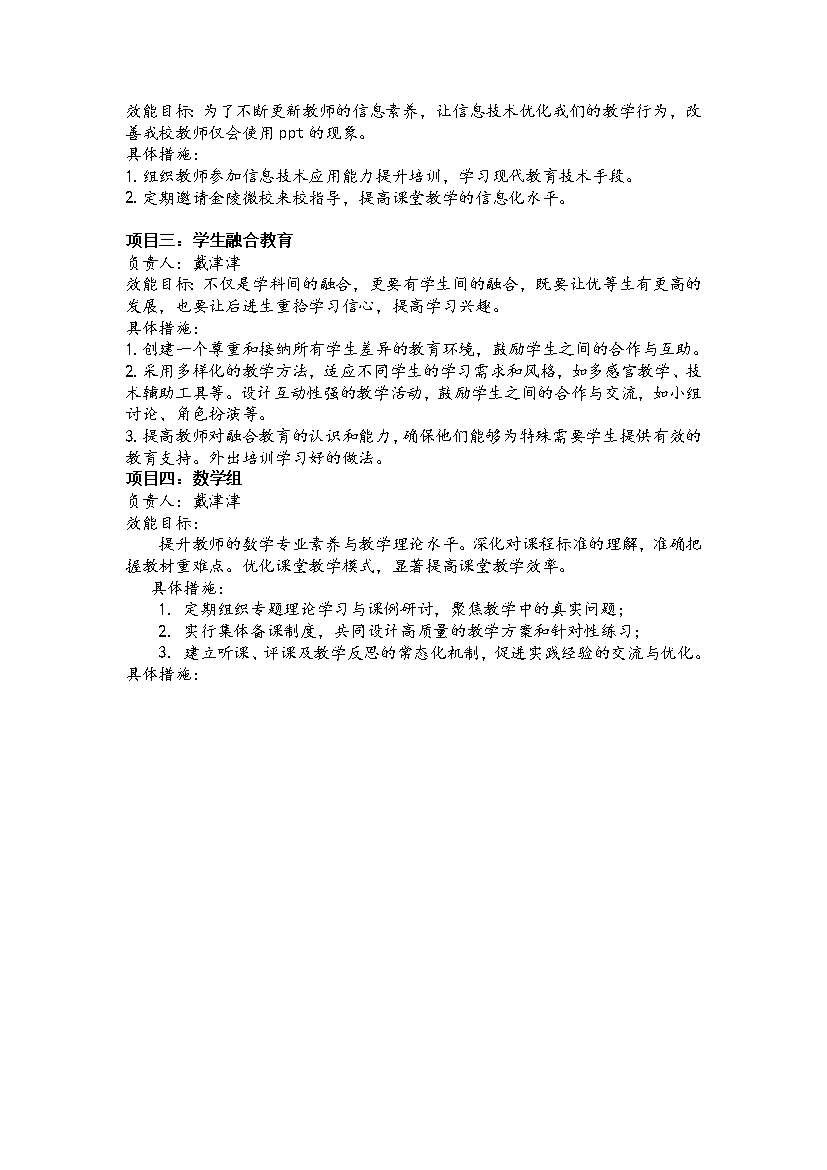 效能目标：为了不断更新教师的信息素养，让信息技术优化我们的教学行为，改善我校教师仅会使用 ppt 的现象。
具体措施：
1. 组织教师参加信息技术应用能力提升培训，学习现代教育技术手段。
2. 定期邀请金陵微校来校指导，提高课堂教学的信息化水平。

项目三：学生融合教育
负责人：戴津津
效能目标：不仅是学科间的融合，更要有学生间的融合，既要让优等生有更高的发展，也要让后进生重拾学习信心，提高学习兴趣。
具体措施：
1. 创建一个尊重和接纳所有学生差异的教育环境，鼓励学生之间的合作与互助。
2. 采用多样化的教学方法，适应不同学生的学习需求和风格，如多感官教学、技术辅助工具等。设计互动性强的教学活动，鼓励学生之间的合作与交流，如小组讨论、角色扮演等。
3. 提高教师对融合教育的认识和能力，确保他们能够为特殊需要学生提供有效的教育支持。外出培训学习好的做法。
项目四：数学组
负责人：戴津津
效能目标：
提升教师的数学专业素养与教学理论水平。深化对课程标准的理解，准确把握教材重难点。优化课堂教学模式，显著提高课堂教学效率。
具体措施：
1. 定期组织专题理论学习与课例研讨，聚焦教学中的真实问题；
2. 实行集体备课制度，共同设计高质量的教学方案和针对性练习；
3. 建立听课、评课及教学反思的常态化机制，促进实践经验的交流与优化。
具体措施：